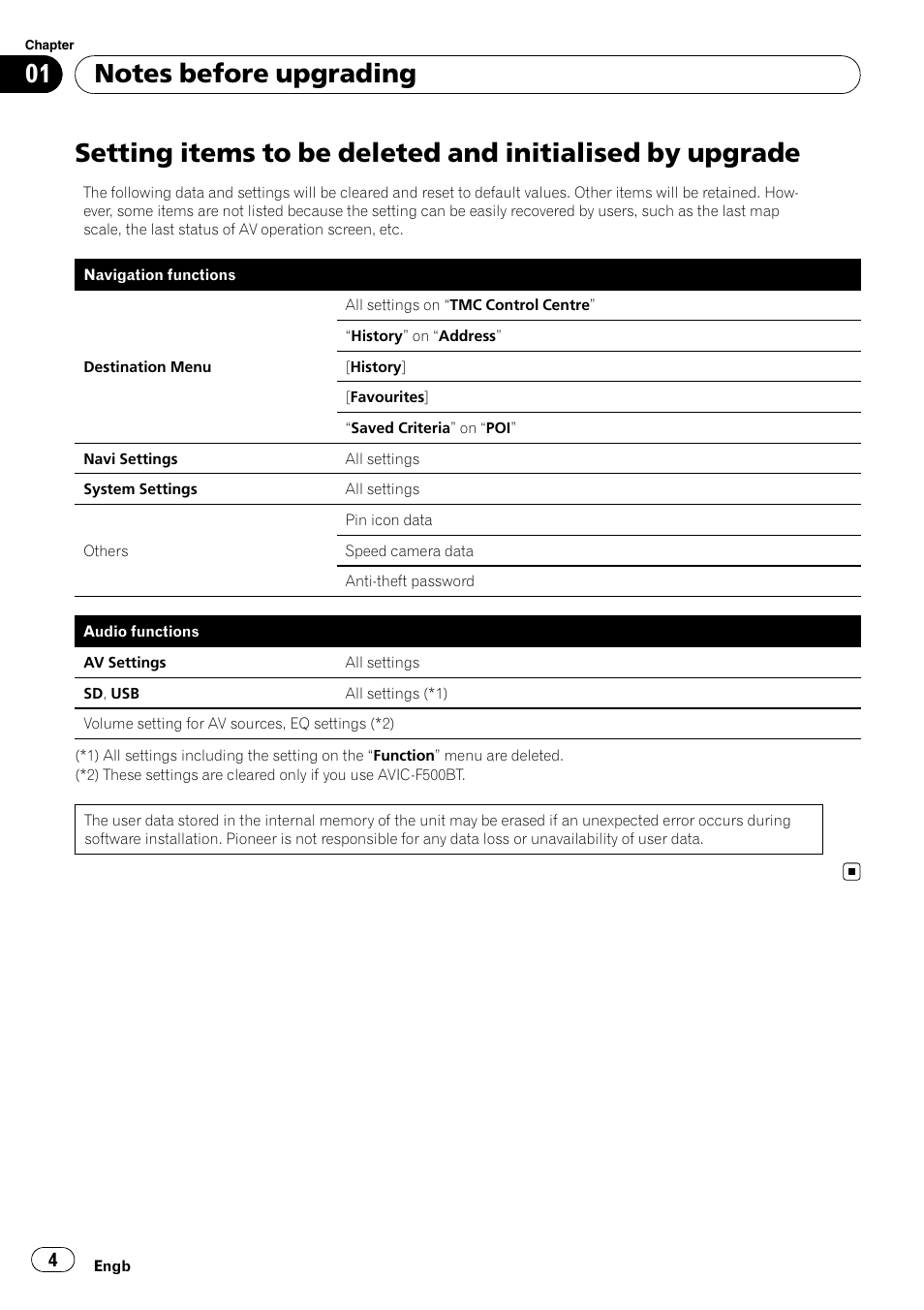 Chapter
01 Notes before upgrading

Setting items to be deleted and initialised by upgrade

The following data and settings will be cleared and reset to default values. Other items will be retained. However, some items are not listed because the setting can be easily recovered by users, such as the last map scale, the last status of AV operation screen, etc.

| Navigation functions | |
|---|---|
| Destination Menu | All settings on “TMC Control Centre” |
| | “History” on “Address” |
| | [History] |
| | [Favourites] |
| | “Saved Criteria” on “POI” |
| Navi Settings | All settings |
| System Settings | All settings |
| Others | Pin icon data |
| | Speed camera data |
| | Anti-theft password |

| Audio functions | |
|---|---|
| AV Settings | All settings |
| SD, USB | All settings (*1) |
| Volume setting for AV sources, EQ settings (*2) | |

(*1) All settings including the setting on the “Function” menu are deleted.
(*2) These settings are cleared only if you use AVIC-F500BT.

The user data stored in the internal memory of the unit may be erased if an unexpected error occurs during software installation. Pioneer is not responsible for any data loss or unavailability of user data.

4 Engb